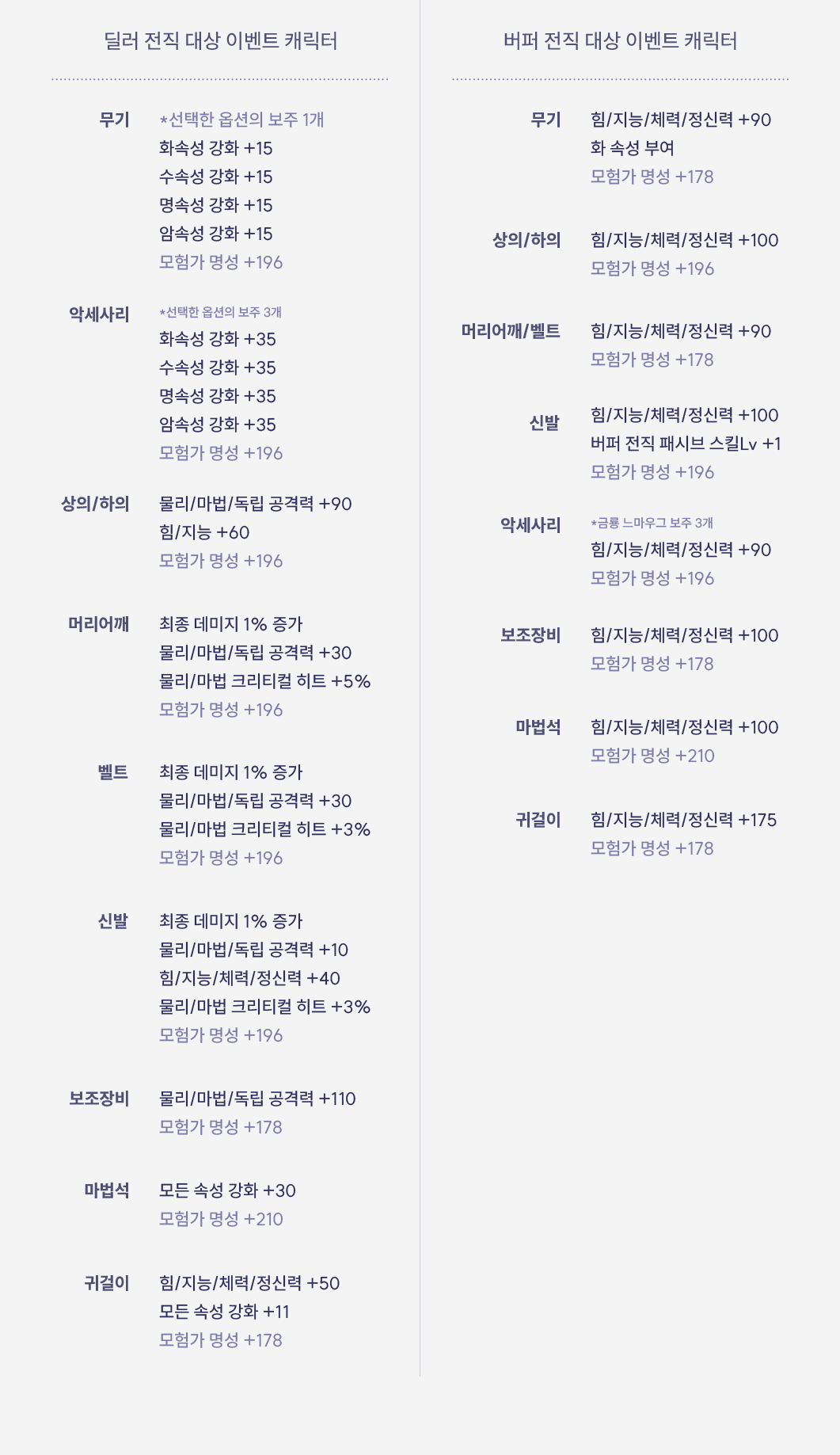 딜러 전직 대상 이벤트 캐릭터

무기
*선택한 옵션의 보주 1개
화속성 강화 +15
수속성 강화 +15
명속성 강화 +15
암속성 강화 +15
모험가 명성 +196

악세사리
*선택한 옵션의 보주 3개
화속성 강화 +35
수속성 강화 +35
명속성 강화 +35
암속성 강화 +35
모험가 명성 +196

상의/하의
물리/마법/독립 공격력 +90
힘/지능 +60
모험가 명성 +196

머리어깨
최종 데미지 1% 증가
물리/마법/독립 공격력 +30
물리/마법 크리티컬 히트 +5%
모험가 명성 +196

벨트
최종 데미지 1% 증가
물리/마법/독립 공격력 +30
물리/마법 크리티컬 히트 +3%
모험가 명성 +196

신발
최종 데미지 1% 증가
물리/마법/독립 공격력 +10
힘/지능/체력/정신력 +40
물리/마법 크리티컬 히트 +3%
모험가 명성 +196

보조장비
물리/마법/독립 공격력 +110
모험가 명성 +178

마법석
모든 속성 강화 +30
모험가 명성 +210

귀걸이
힘/지능/체력/정신력 +50
모든 속성 강화 +11
모험가 명성 +178

버퍼 전직 대상 이벤트 캐릭터

무기
힘/지능/체력/정신력 +90
화 속성 부여
모험가 명성 +178

상의/하의
힘/지능/체력/정신력 +100
모험가 명성 +196

머리어깨/벨트
힘/지능/체력/정신력 +90
모험가 명성 +178

신발
힘/지능/체력/정신력 +100
버퍼 전직 패시브 스킬Lv +1
모험가 명성 +196

악세사리
*금룡 느마우그 보주 3개
힘/지능/체력/정신력 +90
모험가 명성 +196

보조장비
힘/지능/체력/정신력 +100
모험가 명성 +178

마법석
힘/지능/체력/정신력 +100
모험가 명성 +210

귀걸이
힘/지능/체력/정신력 +175
모험가 명성 +178